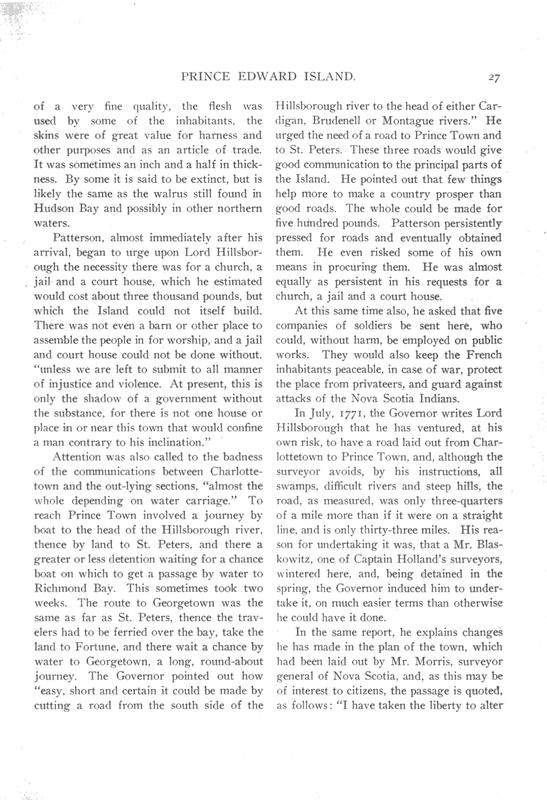 PRINCE EDWARD ISLAND.

27

of a very fine quality, the flesh was used by some of the inhabitants, the skins were of great value for harness and other purposes and as an article of trade. It was sometimes an inch and a half in thickness. By some it is said to be extinct, but is likely the same as the walrus still found in Hudson Bay and possibly in other northern waters.

Patterson, almost immediately after his arrival, began to urge upon Lord Hillsborough the necessity there was for a church, a jail and a court house, which he estimated would cost about three thousand pounds, but which the Island could not itself build. There was not even a barn or other place to assemble the people in for worship, and a jail and court house could not be done without, "unless we are left to submit to all manner of injustice and violence. At present, this is only the shadow of a government without the substance, for there is not one house or place in or near this town that would confine a man contrary to his inclination."

Attention was also called to the badness of the communications between Charlottetown and the out-lying sections, "almost the whole depending on water carriage." To reach Prince Town involved a journey by boat to the head of the Hillsborough river, thence by land to St. Peters, and there a greater or less detention waiting for a chance boat on which to get a passage by water to Richmond Bay. This sometimes took two weeks. The route to Georgetown was the same as far as St. Peters, thence the travelers had to be ferried over the bay, take the land to Fortune, and there wait a chance by water to Georgetown, a long, round-about journey. The Governor pointed out how "easy, short and certain it could be made by cutting a road from the south side of the Hillsborough river to the head of either Cardigan, Brudenell or Montague rivers." He urged the need of a road to Prince Town and to St. Peters. These three roads would give good communication to the principal parts of the Island. He pointed out that few things help more to make a country prosper than good roads. The whole could be made for five hundred pounds. Patterson persistently pressed for roads and eventually obtained them. He even risked some of his own means in procuring them. He was almost equally as persistent in his requests for a church, a jail and a court house.

At this same time also, he asked that five companies of soldiers be sent here, who could, without harm, be employed on public works. They would also keep the French inhabitants peaceable, in case of war, protect the place from privateers, and guard against attacks of the Nova Scotia Indians.

In July, 1771, the Governor writes Lord Hillsborough that he has ventured, at his own risk, to have a road laid out from Charlottetown to Prince Town, and, although the surveyor avoids, by his instructions, all swamps, difficult rivers and steep hills, the road, as measured, was only three-quarters of a mile more than if it were on a straight line, and is only thirty-three miles. His reason for undertaking it was, that a Mr. Blaskowitz, one of Captain Holland's surveyors, wintered here, and, being detained in the spring, the Governor induced him to undertake it, on much easier terms than otherwise he could have it done.

In the same report, he explains changes he has made in the plan of the town, which had been laid out by Mr. Morris, surveyor general of Nova Scotia, and, as this may be of interest to citizens, the passage is quoted, as follows: "I have taken the liberty to alter